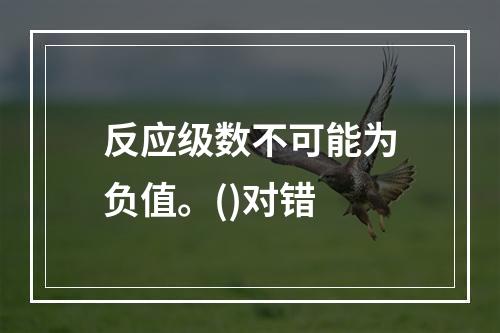 反应级数不可能为负值。()对错